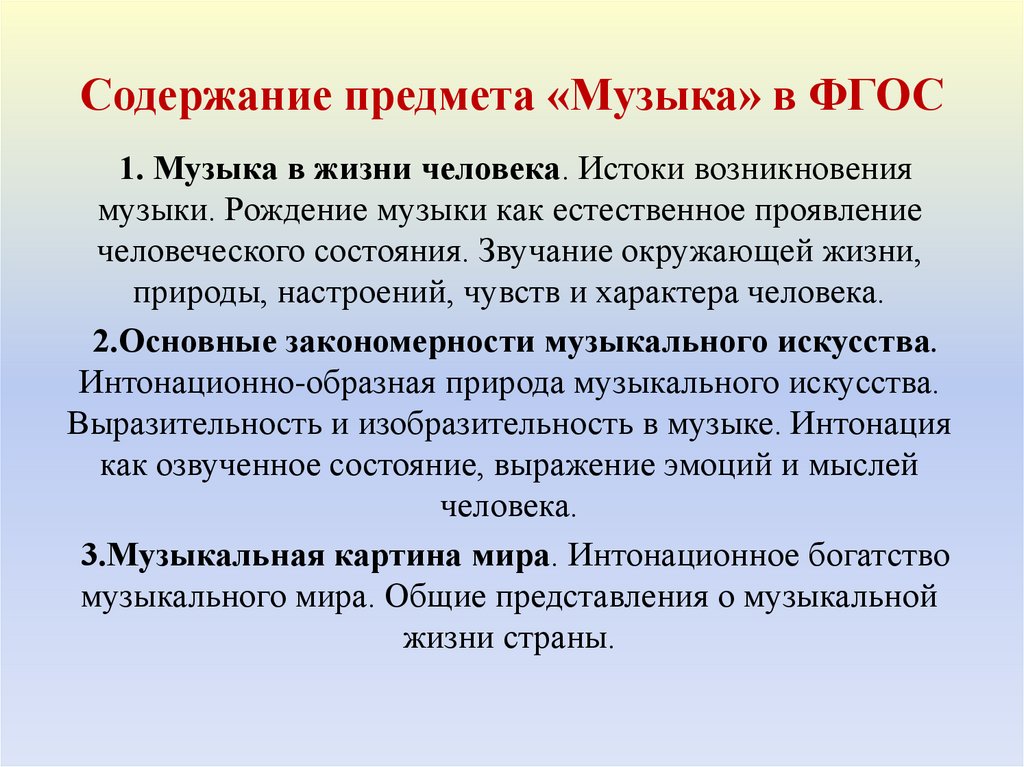 Содержание предмета «Музыка» в ФГОС

1. Музыка в жизни человека. Истоки возникновения музыки. Рождение музыки как естественное проявление человеческого состояния. Звучание окружающей жизни, природы, настроений, чувств и характера человека.

2.Основные закономерности музыкального искусства. Интонационно-образная природа музыкального искусства. Выразительность и изобразительность в музыке. Интонация как озвученное состояние, выражение эмоций и мыслей человека.

3.Музыкальная картина мира. Интонационное богатство музыкального мира. Общие представления о музыкальной жизни страны.